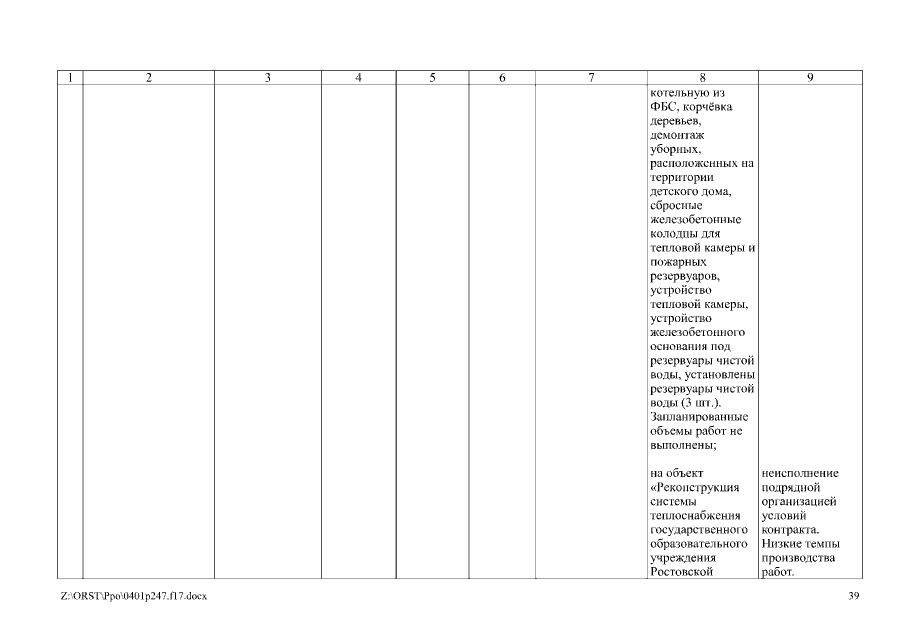 | 1 | 2 | 3 | 4 | 5 | 6 | 7 | 8 | 9 |
|---|---|---|---|---|---|---|---|---|
| | | | | | | | котельную из ФБС, корчёвка деревьев, демонтаж уборных, расположенных на территории детского дома, сбросные железобетонные колодцы для тепловой камеры и пожарных резервуаров, устройство тепловой камеры, устройство железобетонного основания под резервуары чистой воды, установлены резервуары чистой воды (3 шт.). Запланированные объемы работ не выполнены; | |
| | | | | | | | на объект «Реконструкция системы теплоснабжения государственного образовательного учреждения Ростовской | неисполнение подрядной организацией условий контракта. Низкие темпы производства работ. |

Z:\ORST\Ppo\0401p247.f17.docx

39